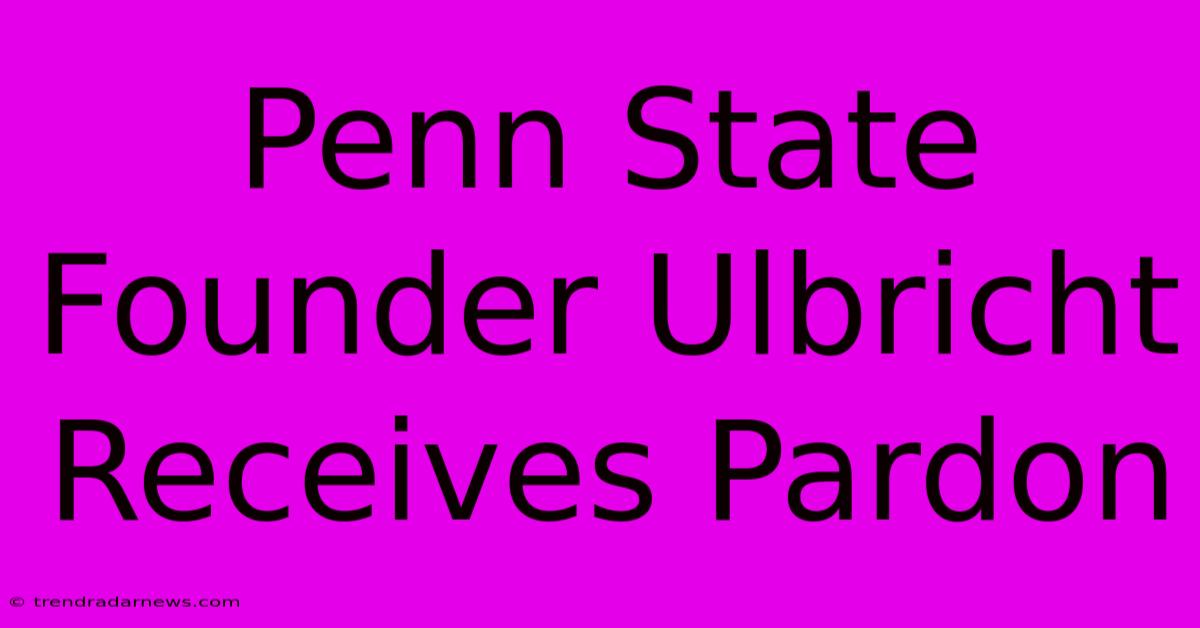 Penn State Founder Ulbricht Receives Pardon

© trendradarnews.com